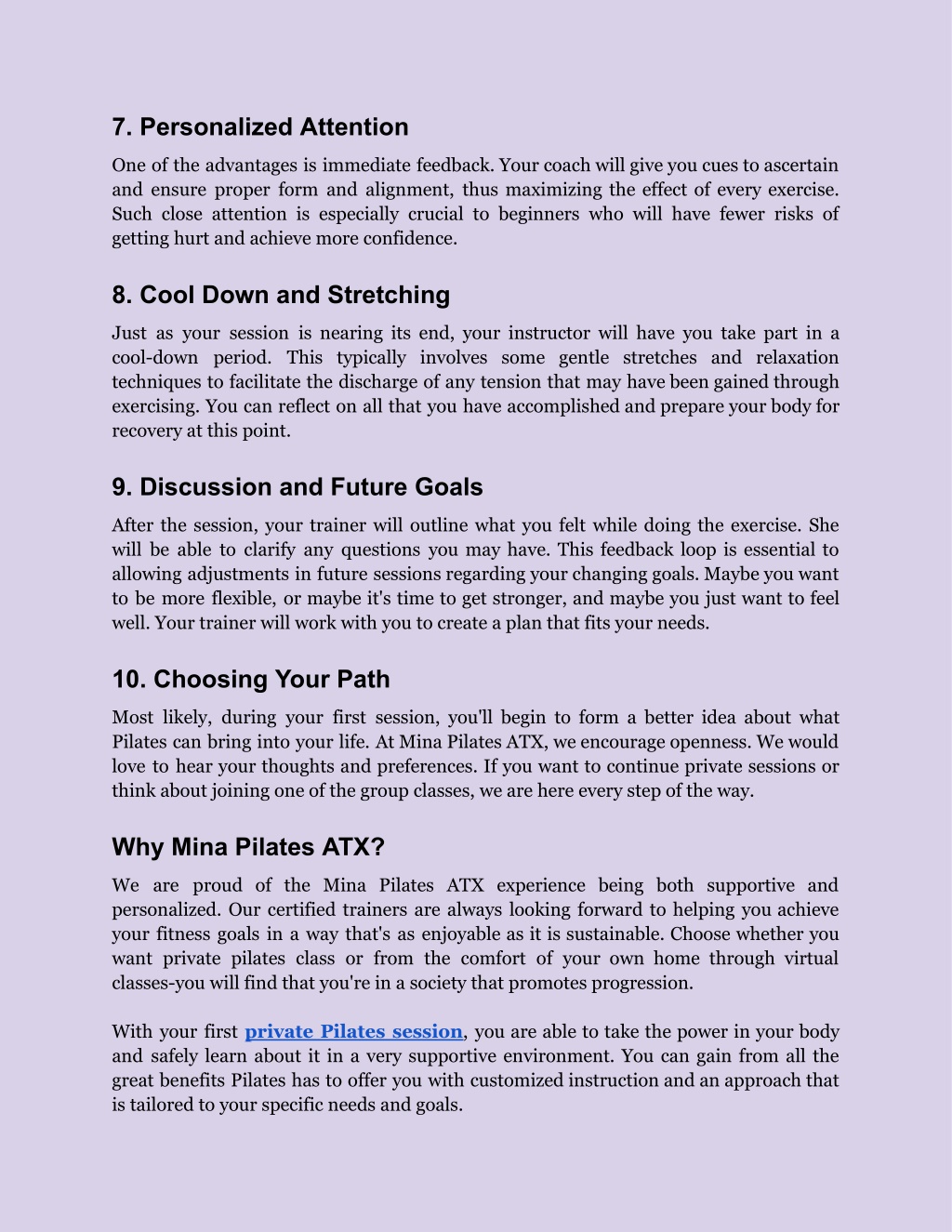 7. Personalized Attention

One of the advantages is immediate feedback. Your coach will give you cues to ascertain and ensure proper form and alignment, thus maximizing the effect of every exercise. Such close attention is especially crucial to beginners who will have fewer risks of getting hurt and achieve more confidence.

8. Cool Down and Stretching

Just as your session is nearing its end, your instructor will have you take part in a cool-down period. This typically involves some gentle stretches and relaxation techniques to facilitate the discharge of any tension that may have been gained through exercising. You can reflect on all that you have accomplished and prepare your body for recovery at this point.

9. Discussion and Future Goals

After the session, your trainer will outline what you felt while doing the exercise. She will be able to clarify any questions you may have. This feedback loop is essential to allowing adjustments in future sessions regarding your changing goals. Maybe you want to be more flexible, or maybe it's time to get stronger, and maybe you just want to feel well. Your trainer will work with you to create a plan that fits your needs.

10. Choosing Your Path

Most likely, during your first session, you'll begin to form a better idea about what Pilates can bring into your life. At Mina Pilates ATX, we encourage openness. We would love to hear your thoughts and preferences. If you want to continue private sessions or think about joining one of the group classes, we are here every step of the way.

Why Mina Pilates ATX?

We are proud of the Mina Pilates ATX experience being both supportive and personalized. Our certified trainers are always looking forward to helping you achieve your fitness goals in a way that's as enjoyable as it is sustainable. Choose whether you want private pilates class or from the comfort of your own home through virtual classes-you will find that you're in a society that promotes progression.

With your first private Pilates session, you are able to take the power in your body and safely learn about it in a very supportive environment. You can gain from all the great benefits Pilates has to offer you with customized instruction and an approach that is tailored to your specific needs and goals.